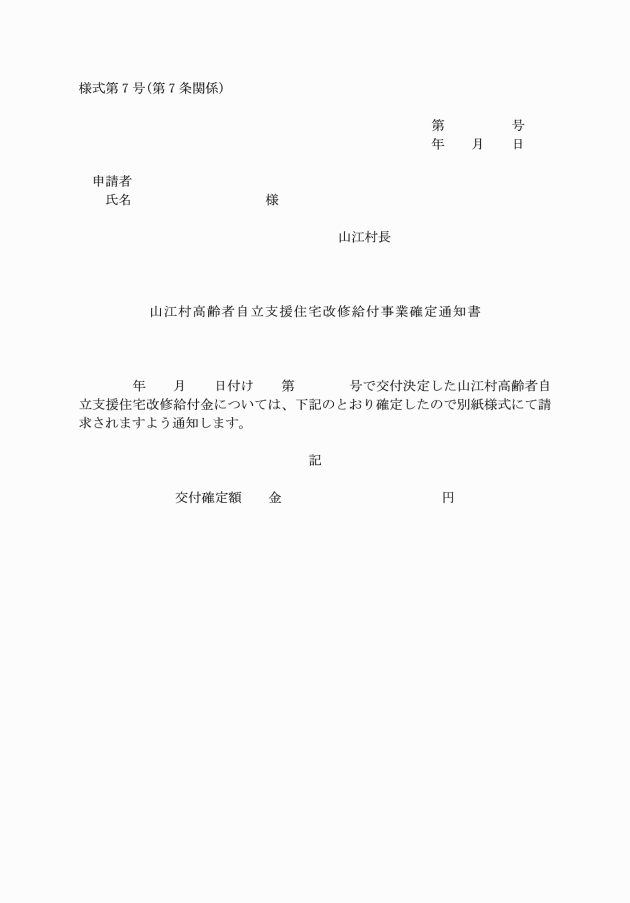 様式第７号(第７条関係)

第　　　　号
年　　月　　日

申請者
氏名　　　　　　　　　様

山江村長

山江村高齢者自立支援住宅改修給付事業確定通知書

年　　月　　日付け　　第　　　　号で交付決定した山江村高齢者自立支援住宅改修給付金については、下記のとおり確定したので別紙様式にて請求されますよう通知します。

記

交付確定額　　金　　　　　　　　　　円